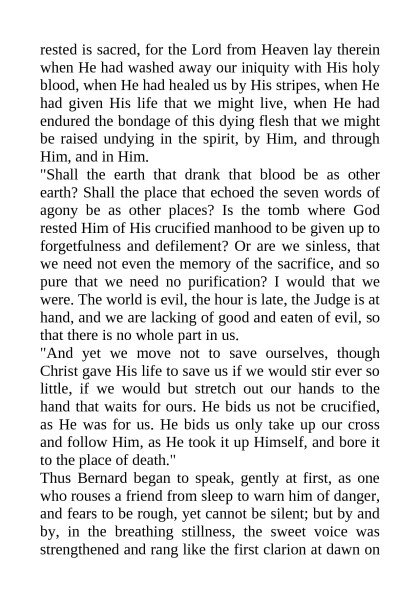 rested is sacred, for the Lord from Heaven lay therein when He had washed away our iniquity with His holy blood, when He had healed us by His stripes, when He had given His life that we might live, when He had endured the bondage of this dying flesh that we might be raised undying in the spirit, by Him, and through Him, and in Him.
"Shall the earth that drank that blood be as other earth? Shall the place that echoed the seven words of agony be as other places? Is the tomb where God rested Him of His crucified manhood to be given up to forgetfulness and defilement? Or are we sinless, that we need not even the memory of the sacrifice, and so pure that we need no purification? I would that we were. The world is evil, the hour is late, the Judge is at hand, and we are lacking of good and eaten of evil, so that there is no whole part in us.
"And yet we move not to save ourselves, though Christ gave His life to save us if we would stir ever so little, if we would but stretch out our hands to the hand that waits for ours. He bids us not be crucified, as He was for us. He bids us only take up our cross and follow Him, as He took it up Himself, and bore it to the place of death."
Thus Bernard began to speak, gently at first, as one who rouses a friend from sleep to warn him of danger, and fears to be rough, yet cannot be silent; but by and by, in the breathing stillness, the sweet voice was strengthened and rang like the first clarion at dawn on